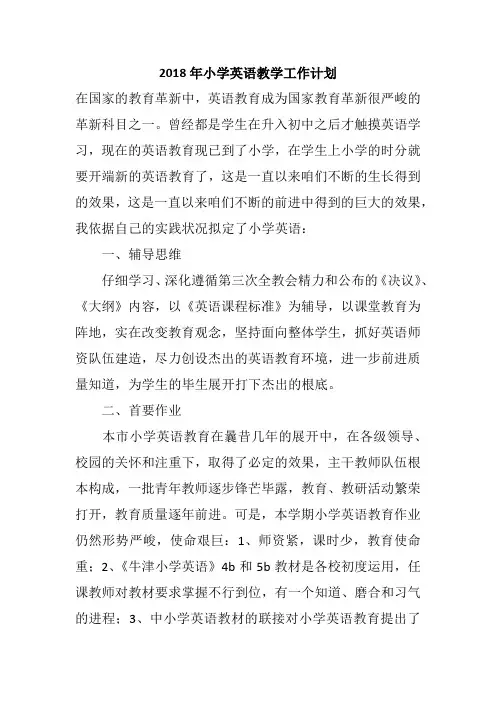 2018 年小学英语教学工作计划

在国家的教育革新中，英语教育成为国家教育革新很严峻的革新科目之一。曾经都是学生在升入初中之后才触摸英语学习，现在的英语教育现已到了小学，在学生上小学的时分就要开端新的英语教育了，这是一直以来咱们不断的生长得到的效果，这是一直以来咱们不断的前进中得到的巨大的效果，我依据自己的实践状况拟定了小学英语：

一、辅导思维

仔细学习、深化遵循第三次全教会精力和公布的《决议》、《大纲》内容，以《英语课程标准》为辅导，以课堂教育为阵地，实在改变教育观念，坚持面向整体学生，抓好英语师资队伍建造，尽力创设杰出的英语教育环境，进一步前进质量知道，为学生的毕生展开打下杰出的根底。

二、首要作业

本市小学英语教育在曩昔几年的展开中，在各级领导、校园的关怀和注重下，取得了必定的效果，主干教师队伍根本构成，一批青年教师逐步锋芒毕露，教育、教研活动繁荣打开，教育质量逐年前进。可是，本学期小学英语教育作业仍然形势严峻，使命艰巨：1、师资紧，课时少，教育使命重；2、《牛津小学英语》4b 和 5b 教材是各校初度运用，任课教师对教材要求掌握不行到位，有一个知道、磨合和习气的进程；3、中小学英语教材的联接对小学英语教育提出了